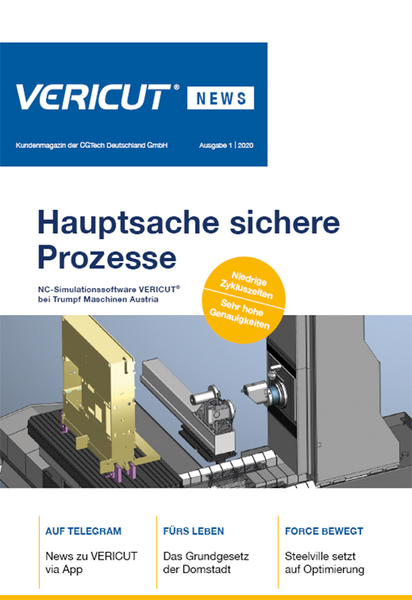 VERICUT® NEWS

Kundenmagazin der CGTech Deutschland GmbH

Ausgabe 1 | 2020

Hauptsache sichere Prozesse

NC-Simulationssoftware VERICUT® bei Trumpf Maschinen Austria

Niedrige Zykluszeiten

Sehr hohe Genauigkeiten

AUF TELEGRAM

News zu VERICUT via App

FÜRS LEBEN

Das Grundgesetz der Domstadt

FORCE BEWEGT

Steelville setzt auf Optimierung